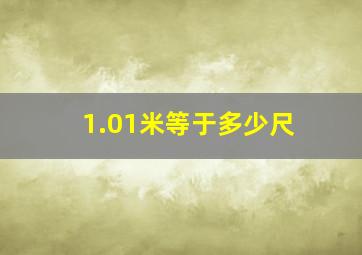 1.01米等于多少尺